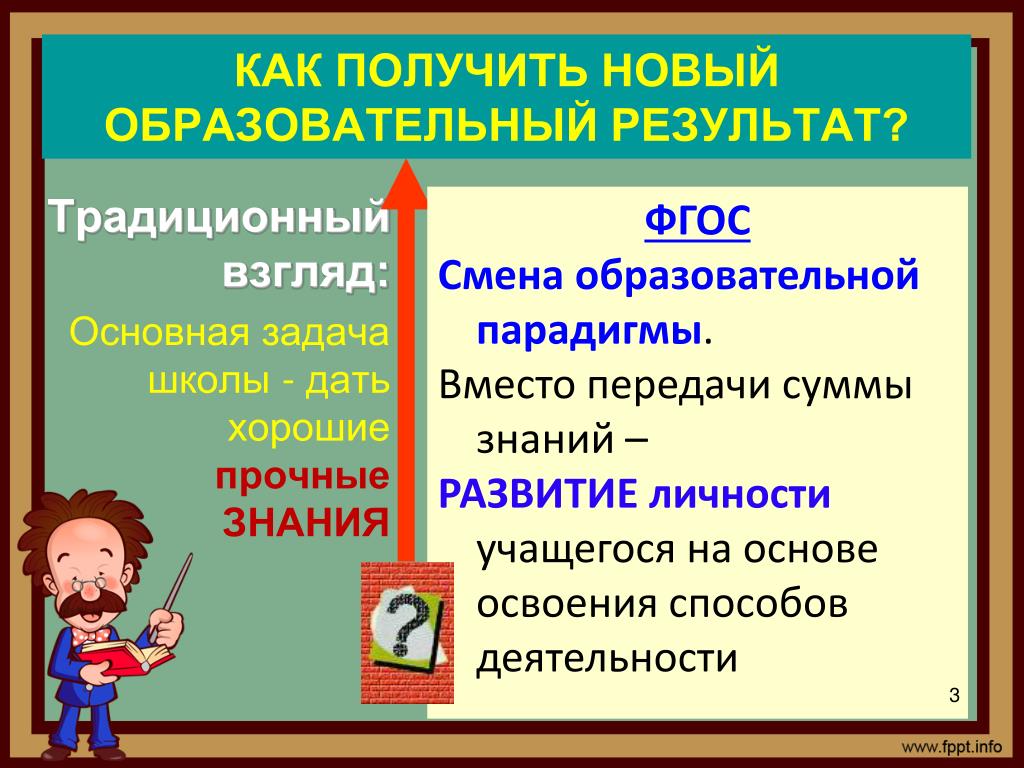 КАК ПОЛУЧИТЬ НОВЫЙ ОБРАЗОВАТЕЛЬНЫЙ РЕЗУЛЬТАТ?

Традиционный взгляд:

Основная задача школы - дать хорошие прочные ЗНАНИЯ

?

ФГОС

Смена образовательной парадигмы.

Вместо передачи суммы знаний –

РАЗВИТИЕ личности учащегося на основе освоения способов деятельности

3

www.fppt.info